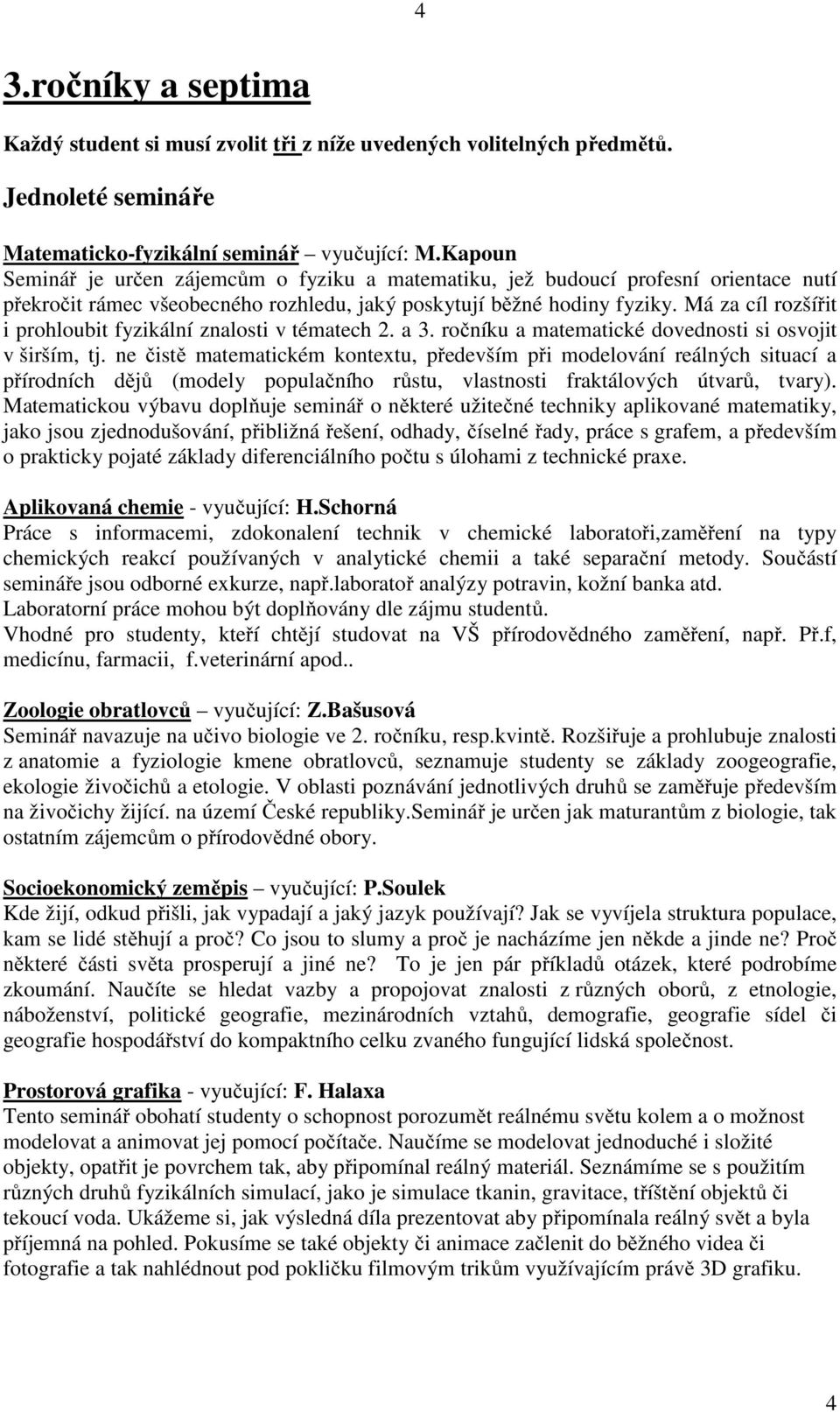 4

3.ročníky a septima

Každý student si musí zvolit tři z níže uvedených volitelných předmětů.

Jednoleté semináře

Matematicko-fyzikální seminář – vyučující: M.Kapoun
Seminář je určen zájemcům o fyziku a matematiku, jež budoucí profesní orientace nutí překročit rámec všeobecného rozhledu, jaký poskytují běžné hodiny fyziky. Má za cíl rozšířit i prohloubit fyzikální znalosti v tématech 2. a 3. ročníku a matematické dovednosti si osvojit v širším, tj. ne čistě matematickém kontextu, především při modelování reálných situací a přírodních dějů (modely populačního růstu, vlastnosti fraktálových útvarů, tvary). Matematickou výbavu doplňuje seminář o některé užitečné techniky aplikované matematiky, jako jsou zjednodušování, přibližná řešení, odhady, číselné řady, práce s grafem, a především o prakticky pojaté základy diferenciálního počtu s úlohami z technické praxe.

Aplikovaná chemie - vyučující: H.Schorná
Práce s informacemi, zdokonalení technik v chemické laboratoři,zaměření na typy chemických reakcí používaných v analytické chemii a také separační metody. Součástí semináře jsou odborné exkurze, např.laboratoř analýzy potravin, kožní banka atd.
Laboratorní práce mohou být doplňovány dle zájmu studentů.
Vhodné pro studenty, kteří chtějí studovat na VŠ přírodovědného zaměření, např. Př.f, medicínu, farmacii, f.veterinární apod..

Zoologie obratlovců – vyučující: Z.Bašusová
Seminář navazuje na učivo biologie ve 2. ročníku, resp.kvintě. Rozšiřuje a prohlubuje znalosti z anatomie a fyziologie kmene obratlovců, seznamuje studenty se základy zoogeografie, ekologie živočichů a etologie. V oblasti poznávání jednotlivých druhů se zaměřuje především na živočichy žijící. na území České republiky.Seminář je určen jak maturantům z biologie, tak ostatním zájemcům o přírodovědné obory.

Socioekonomický zeměpis – vyučující: P.Soulek
Kde žijí, odkud přišli, jak vypadají a jaký jazyk používají? Jak se vyvíjela struktura populace, kam se lidé stěhují a proč? Co jsou to slumy a proč je nacházíme jen někde a jinde ne? Proč některé části světa prosperují a jiné ne? To je jen pár příkladů otázek, které podrobíme zkoumání. Naučíte se hledat vazby a propojovat znalosti z různých oborů, z etnologie, náboženství, politické geografie, mezinárodních vztahů, demografie, geografie sídel či geografie hospodářství do kompaktního celku zvaného fungující lidská společnost.

Prostorová grafika - vyučující: F. Halaxa
Tento seminář obohatí studenty o schopnost porozumět reálnému světu kolem a o možnost modelovat a animovat jej pomocí počítače. Naučíme se modelovat jednoduché i složité objekty, opatřit je povrchem tak, aby připomínal reálný materiál. Seznámíme se s použitím různých druhů fyzikálních simulací, jako je simulace tkanin, gravitace, tříštění objektů či tekoucí voda. Ukážeme si, jak výsledná díla prezentovat aby připomínala reálný svět a byla příjemná na pohled. Pokusíme se také objekty či animace začlenit do běžného videa či fotografie a tak nahlédnout pod pokličku filmovým trikům využívajícím právě 3D grafiku.

4